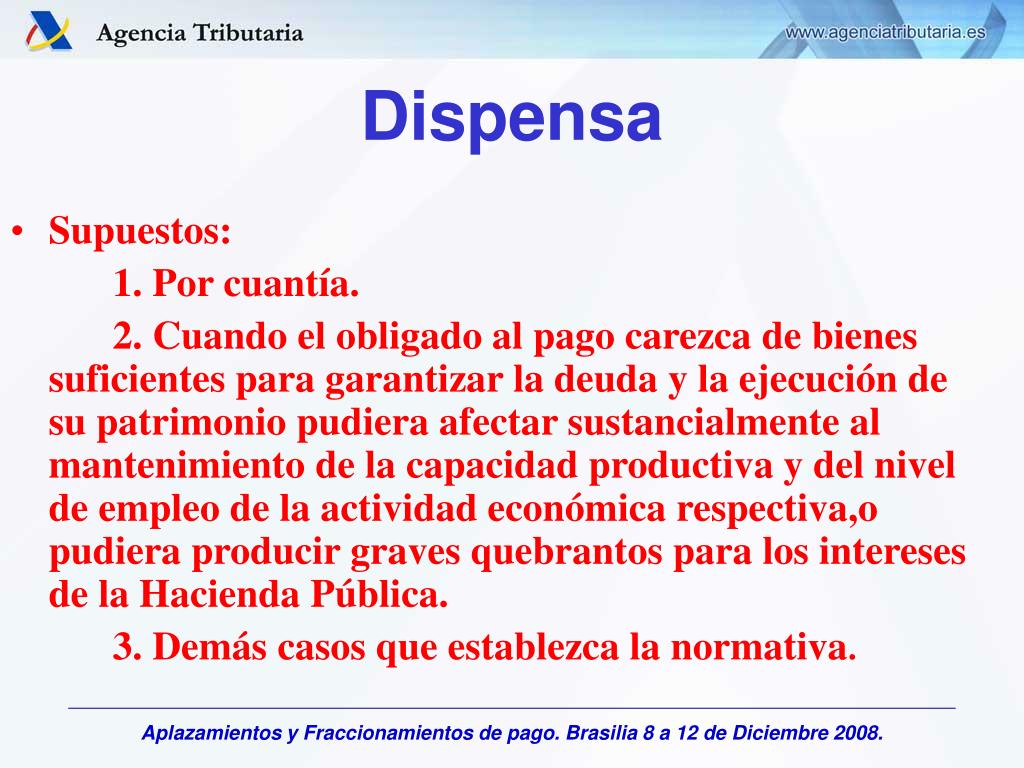 Agencia Tributaria

www.agenciatributaria.es

Dispensa

• Supuestos:

1. Por cuantía.

2. Cuando el obligado al pago carezca de bienes suficientes para garantizar la deuda y la ejecución de su patrimonio pudiera afectar sustancialmente al mantenimiento de la capacidad productiva y del nivel de empleo de la actividad económica respectiva,o pudiera producir graves quebrantos para los intereses de la Hacienda Pública.

3. Demás casos que establezca la normativa.

Aplazamientos y Fraccionamientos de pago. Brasilia 8 a 12 de Diciembre 2008.